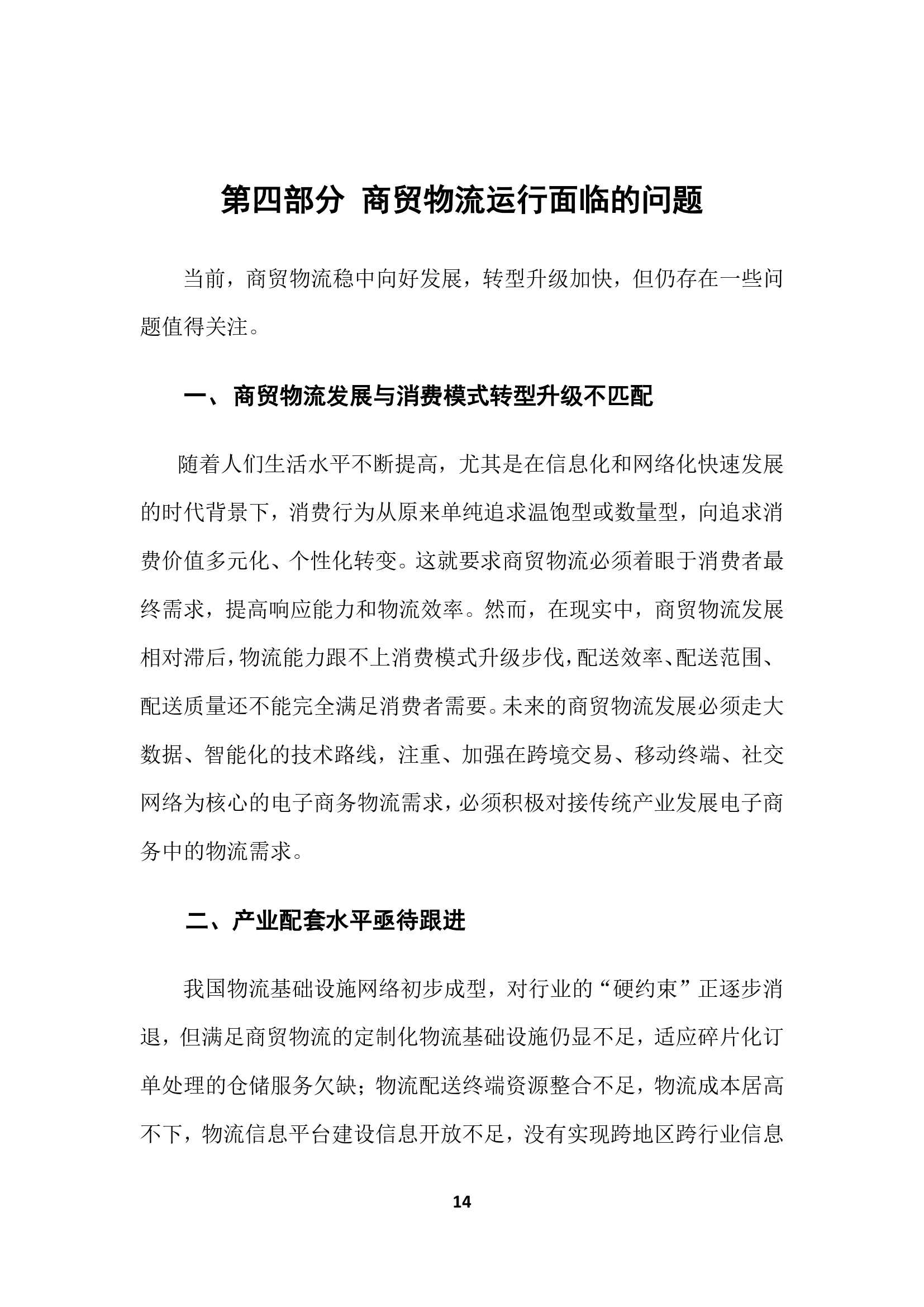 第四部分 商贸物流运行面临的问题

当前，商贸物流稳中向好发展，转型升级加快，但仍存在一些问题值得关注。

一、 商贸物流发展与消费模式转型升级不匹配

随着人们生活水平不断提高，尤其是在信息化和网络化快速发展的时代背景下，消费行为从原来单纯追求温饱型或数量型，向追求消费价值多元化、个性化转变。这就要求商贸物流必须着眼于消费者最终需求，提高响应能力和物流效率。然而，在现实中，商贸物流发展相对滞后，物流能力跟不上消费模式升级步伐，配送效率、配送范围、配送质量还不能完全满足消费者需要。未来的商贸物流发展必须走大数据、智能化的技术路线，注重、加强在跨境交易、移动终端、社交网络为核心的电子商务物流需求，必须积极对接传统产业发展电子商务中的物流需求。

二、产业配套水平亟待跟进

我国物流基础设施网络初步成型，对行业的“硬约束”正逐步消退，但满足商贸物流的定制化物流基础设施仍显不足，适应碎片化订单处理的仓储服务欠缺；物流配送终端资源整合不足，物流成本居高不下，物流信息平台建设信息开放不足，没有实现跨地区跨行业信息

14